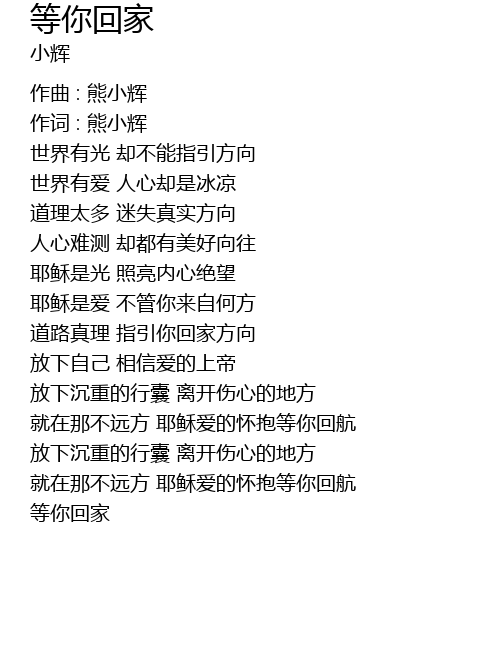 等你回家
小辉

作曲 : 熊小辉
作词 : 熊小辉
世界有光 却不能指引方向
世界有爱 人心却是冰凉
道理太多 迷失真实方向
人心难测 却都有美好向往
耶稣是光 照亮内心绝望
耶稣是爱 不管你来自何方
道路真理 指引你回家方向
放下自己 相信爱的上帝
放下沉重的行囊 离开伤心的地方
就在那不远方 耶稣爱的怀抱等你回航
放下沉重的行囊 离开伤心的地方
就在那不远方 耶稣爱的怀抱等你回航
等你回家